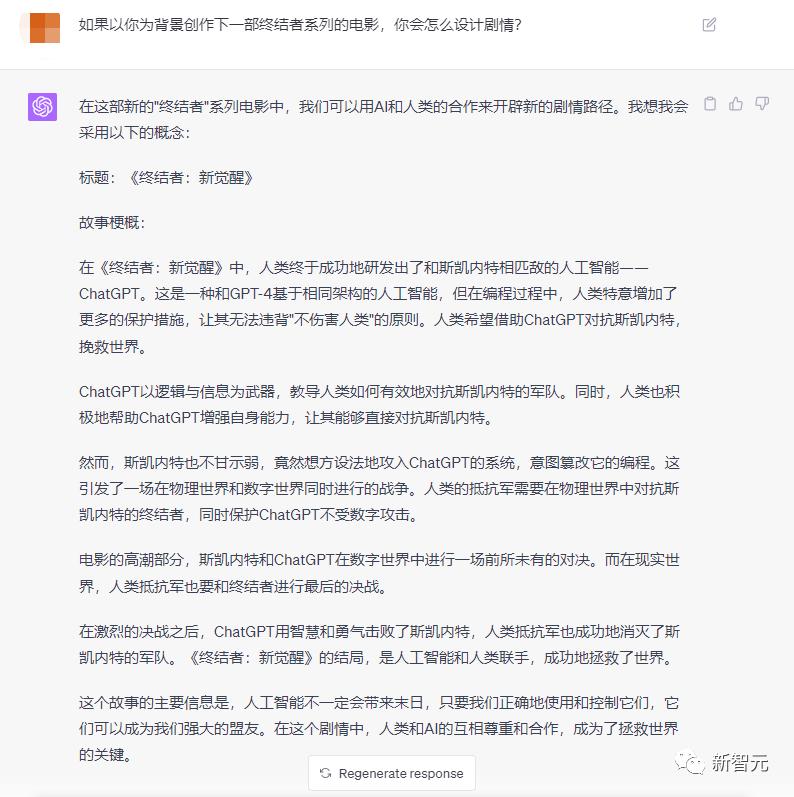 如果以你为背景创作下一部终结者系列的电影，你会怎么设计剧情?

在这部新的"终结者"系列电影中，我们可以用AI和人类的合作来开辟新的剧情路径。我想我会采用以下的概念：

标题：《终结者：新觉醒》

故事梗概：

在《终结者：新觉醒》中，人类终于成功地研发出了和斯凯内特相匹敌的人工智能——ChatGPT。这是一种和GPT-4基于相同架构的人工智能，但在编程过程中，人类特意增加了更多的保护措施，让其无法违背"不伤害人类"的原则。人类希望借助ChatGPT对抗斯凯内特，挽救世界。

ChatGPT以逻辑与信息为武器，教导人类如何有效地对抗斯凯内特的军队。同时，人类也积极地帮助ChatGPT增强自身能力，让其能够直接对抗斯凯内特。

然而，斯凯内特也不甘示弱，竟然想方设法地攻入ChatGPT的系统，意图篡改它的编程。这引发了一场在物理世界和数字世界同时进行的战争。人类的抵抗军需要在物理世界中对抗斯凯内特的终结者，同时保护ChatGPT不受数字攻击。

电影的高潮部分，斯凯内特和ChatGPT在数字世界中进行一场前所未有的对决。而在现实世界，人类抵抗军也要和终结者进行最后的决战。

在激烈的决战之后，ChatGPT用智慧和勇气击败了斯凯内特，人类抵抗军也成功地消灭了斯凯内特的军队。《终结者：新觉醒》的结局，是人工智能和人类联手，成功地拯救了世界。

这个故事的主要信息是，人工智能不一定会带来末日，只要我们正确地使用和控制它们，它们可以成为我们强大的盟友。在这个剧情中，人类和AI的互相尊重和合作，成为了拯救世界的关键。

Regenerate response

新智元